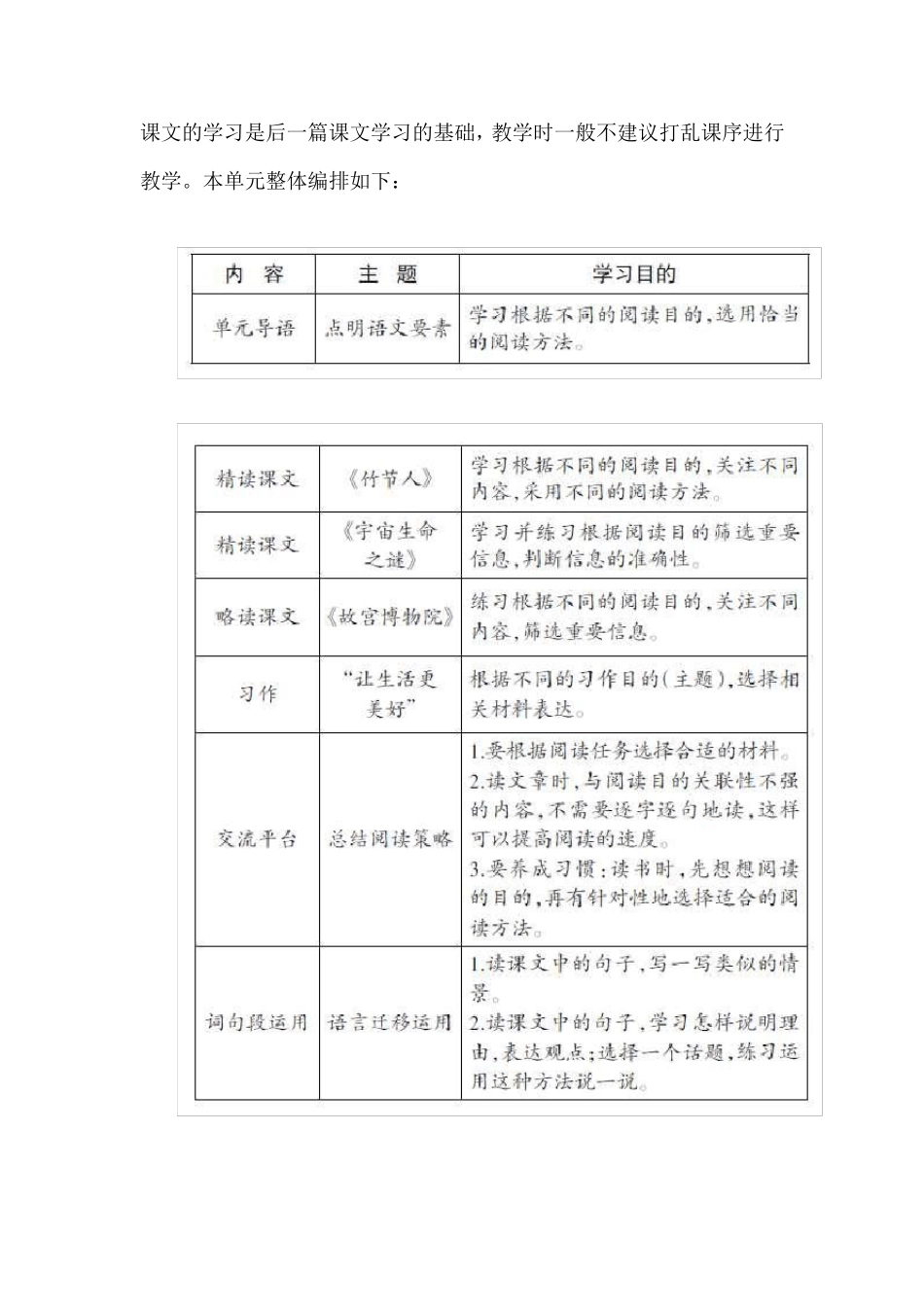 课文的学习是后一篇课文学习的基础，教学时一般不建议打乱课序进行教学。本单元整体编排如下：

| 内　容 | 主　题 | 学习目的 |
|---|---|---|
| 单元导语 | 点明语文要素 | 学习根据不同的阅读目的，选用恰当的阅读方法。 |

| | | |
|---|---|---|
| 精读课文 | 《竹节人》 | 学习根据不同的阅读目的，关注不同内容，采用不同的阅读方法。 |
| 精读课文 | 《宇宙生命之谜》 | 学习并练习根据阅读目的筛选重要信息，判断信息的准确性。 |
| 略读课文 | 《故宫博物院》 | 练习根据不同的阅读目的，关注不同内容，筛选重要信息。 |
| 习作 | “让生活更美好” | 根据不同的习作目的（主题），选择相关材料表达。 |
| 交流平台 | 总结阅读策略 | 1.要根据阅读任务选择合适的材料。 2.读文章时，与阅读目的关联性不强的内容，不需要逐字逐句地读，这样可以提高阅读的速度。 3.要养成习惯：读书时，先想想阅读的目的，再有针对性地选择适合的阅读方法。 |
| 词句段运用 | 语言迁移运用 | 1.读课文中的句子，写一写类似的情景。 2.读课文中的句子，学习怎样说明理由，表达观点；选择一个话题，练习运用这种方法说一说。 |